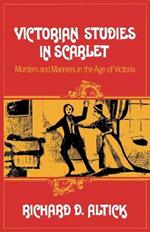 VICTORIAN STUDIES IN SCARLET

Murders and Manners in the Age of Victoria

RICHARD D. ALTICK